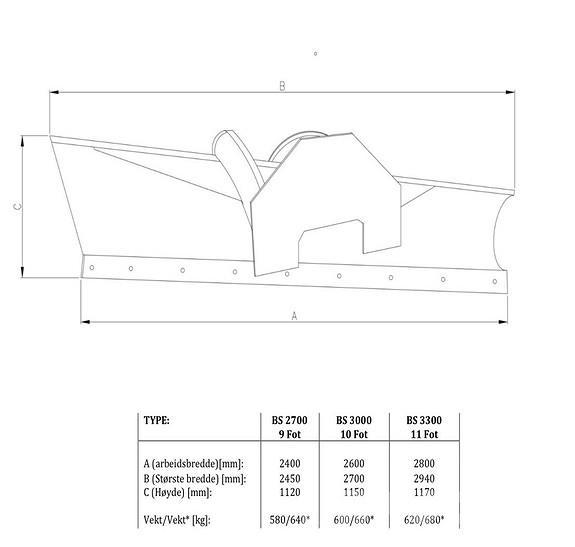 B

C

A

| TYPE: | BS 2700 9 Fot | BS 3000 10 Fot | BS 3300 11 Fot |
|---|---|---|---|
| A (arbeidsbredde)[mm]: | 2400 | 2600 | 2800 |
| B (Største bredde) [mm]: | 2450 | 2700 | 2940 |
| C (Høyde) [mm]: | 1120 | 1150 | 1170 |
| Vekt/Vekt* [kg]: | 580/640* | 600/660* | 620/680* |